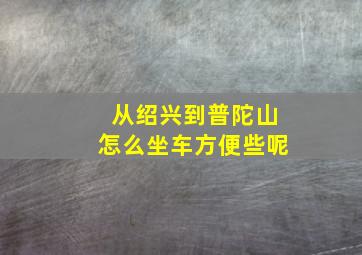 从绍兴到普陀山
怎么坐车方便些呢